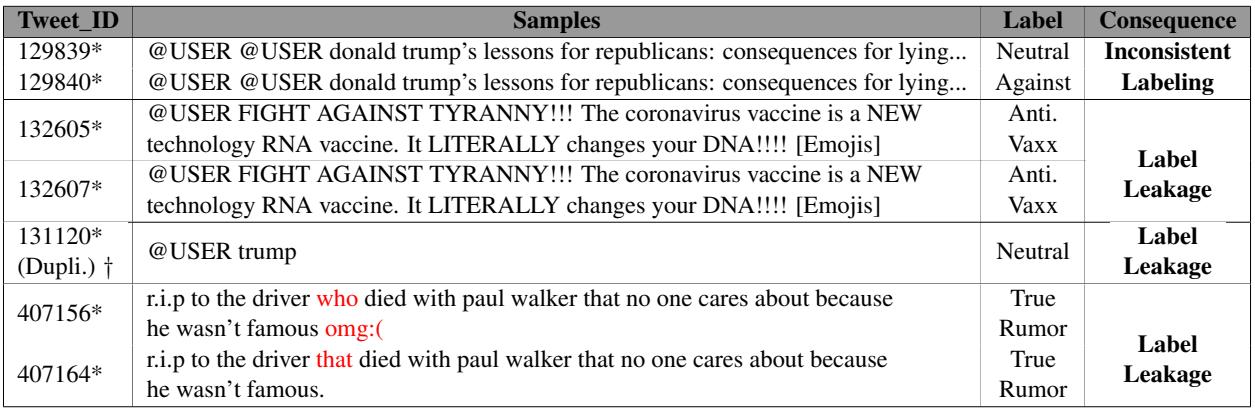 | Tweet_ID | Samples | Label | Consequence |
|---|---|---|---|
| 129839* | @USER @USER donald trump's lessons for republicans: consequences for lying... | Neutral | Inconsistent Labeling |
| 129840* | @USER @USER donald trump's lessons for republicans: consequences for lying... | Against | |
| 132605* | @USER FIGHT AGAINST TYRANNY!!! The coronavirus vaccine is a NEW technology RNA vaccine. It LITERALLY changes your DNA!!!! [Emojis] | Anti. Vaxx | Label Leakage |
| 132607* | @USER FIGHT AGAINST TYRANNY!!! The coronavirus vaccine is a NEW technology RNA vaccine. It LITERALLY changes your DNA!!!! [Emojis] | Anti. Vaxx | |
| 131120* (Dupli.) † | @USER trump | Neutral | Label Leakage |
| 407156* | r.i.p to the driver who died with paul walker that no one cares about because he wasn't famous omg:( | True Rumor | Label Leakage |
| 407164* | r.i.p to the driver that died with paul walker that no one cares about because he wasn't famous. | True Rumor | |